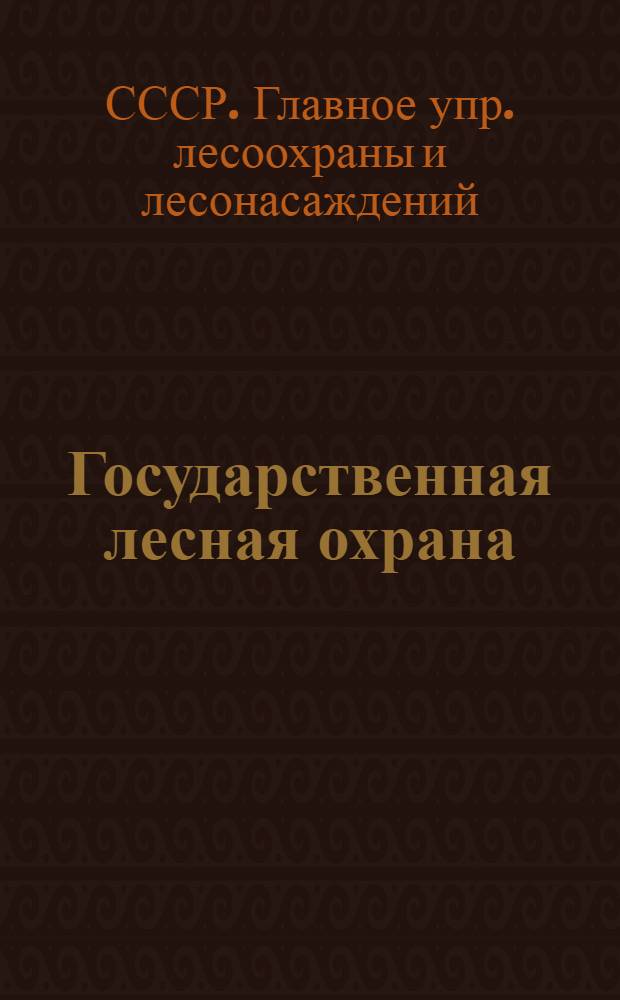 СССР. Главное упр. лесоохраны и лесонасаждений

Государственная лесная охрана